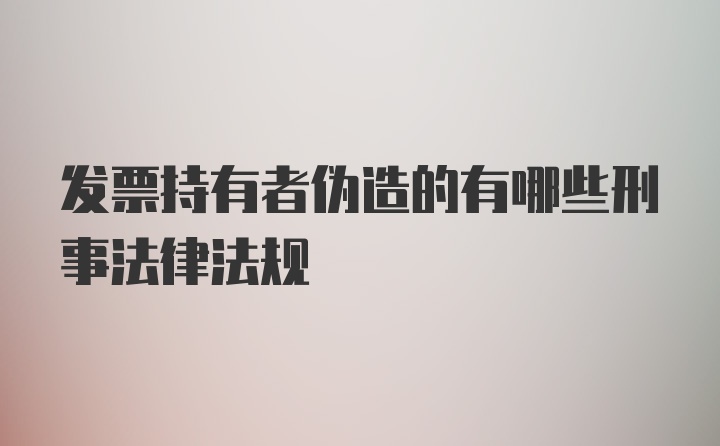 发票持有者伪造的有哪些刑事法律法规